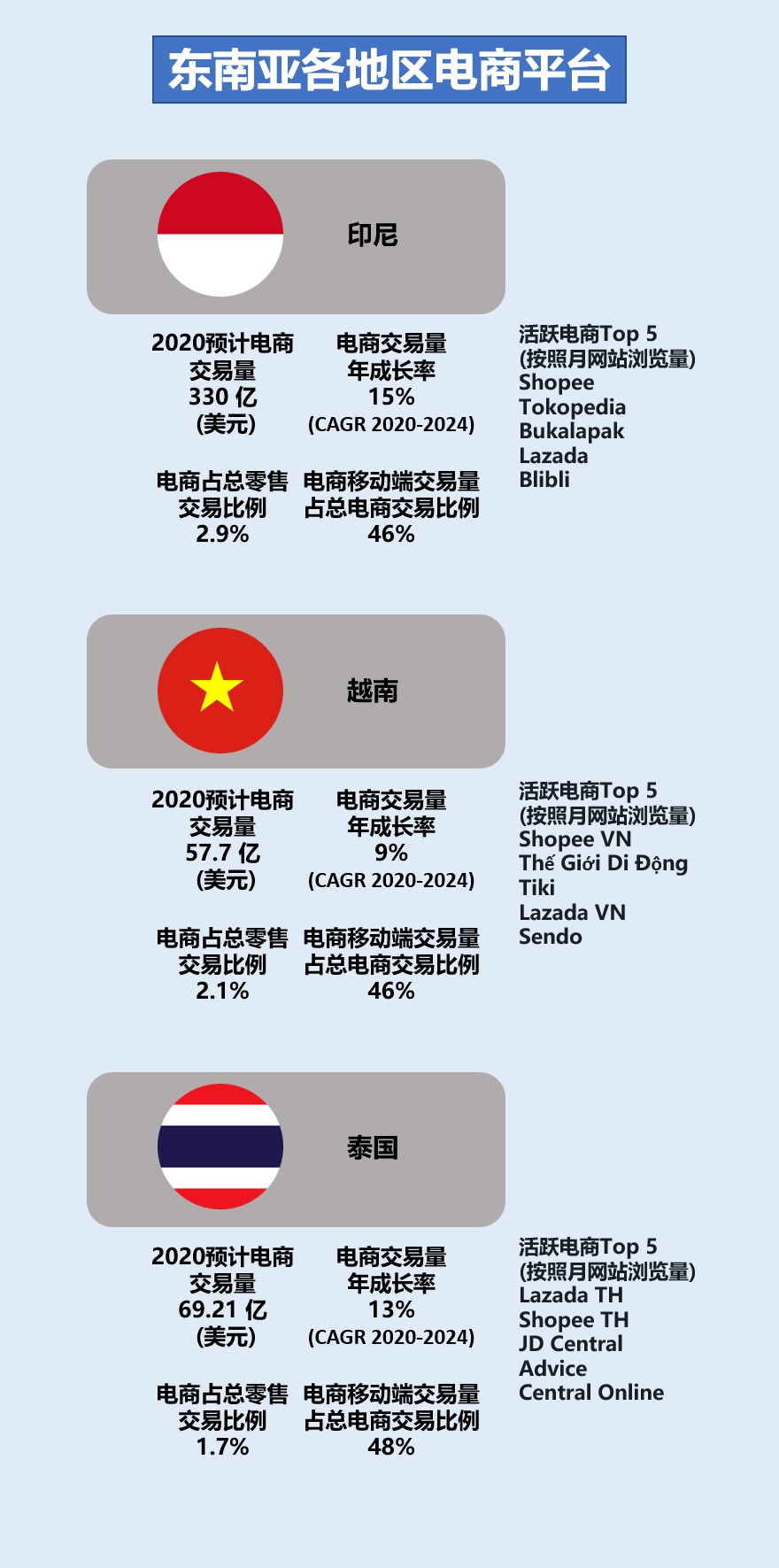 东南亚各地区电商平台

印尼

2020预计电商交易量
330 亿
(美元)

电商交易量年成长率
15%
(CAGR 2020-2024)

电商占总零售交易比例
2.9%

电商移动端交易量占总电商交易比例
46%

活跃电商Top 5
(按照月网站浏览量)
Shopee
Tokopedia
Bukalapak
Lazada
Blibli

越南

2020预计电商交易量
57.7 亿
(美元)

电商交易量年成长率
9%
(CAGR 2020-2024)

电商占总零售交易比例
2.1%

电商移动端交易量占总电商交易比例
46%

活跃电商Top 5
(按照月网站浏览量)
Shopee VN
Thế Giới Di Động
Tiki
Lazada VN
Sendo

泰国

2020预计电商交易量
69.21 亿
(美元)

电商交易量年成长率
13%
(CAGR 2020-2024)

电商占总零售交易比例
1.7%

电商移动端交易量占总电商交易比例
48%

活跃电商Top 5
(按照月网站浏览量)
Lazada TH
Shopee TH
JD Central
Advice
Central Online